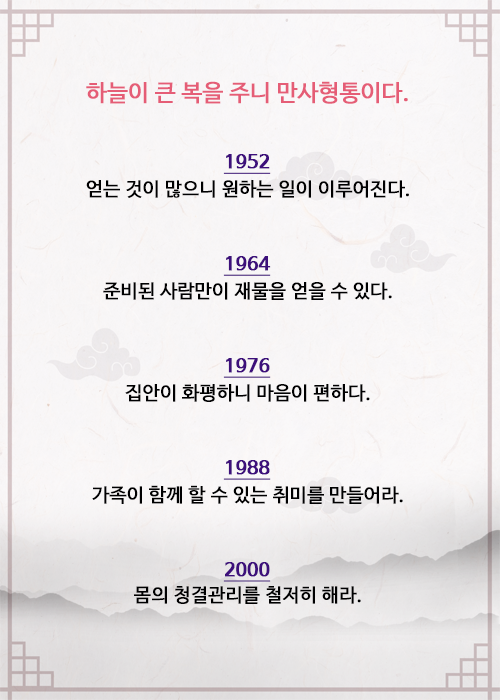 하늘이 큰 복을 주니 만사형통이다.

1952
얻는 것이 많으니 원하는 일이 이루어진다.

1964
준비된 사람만이 재물을 얻을 수 있다.

1976
집안이 화평하니 마음이 편하다.

1988
가족이 함께 할 수 있는 취미를 만들어라.

2000
몸의 청결관리를 철저히 해라.